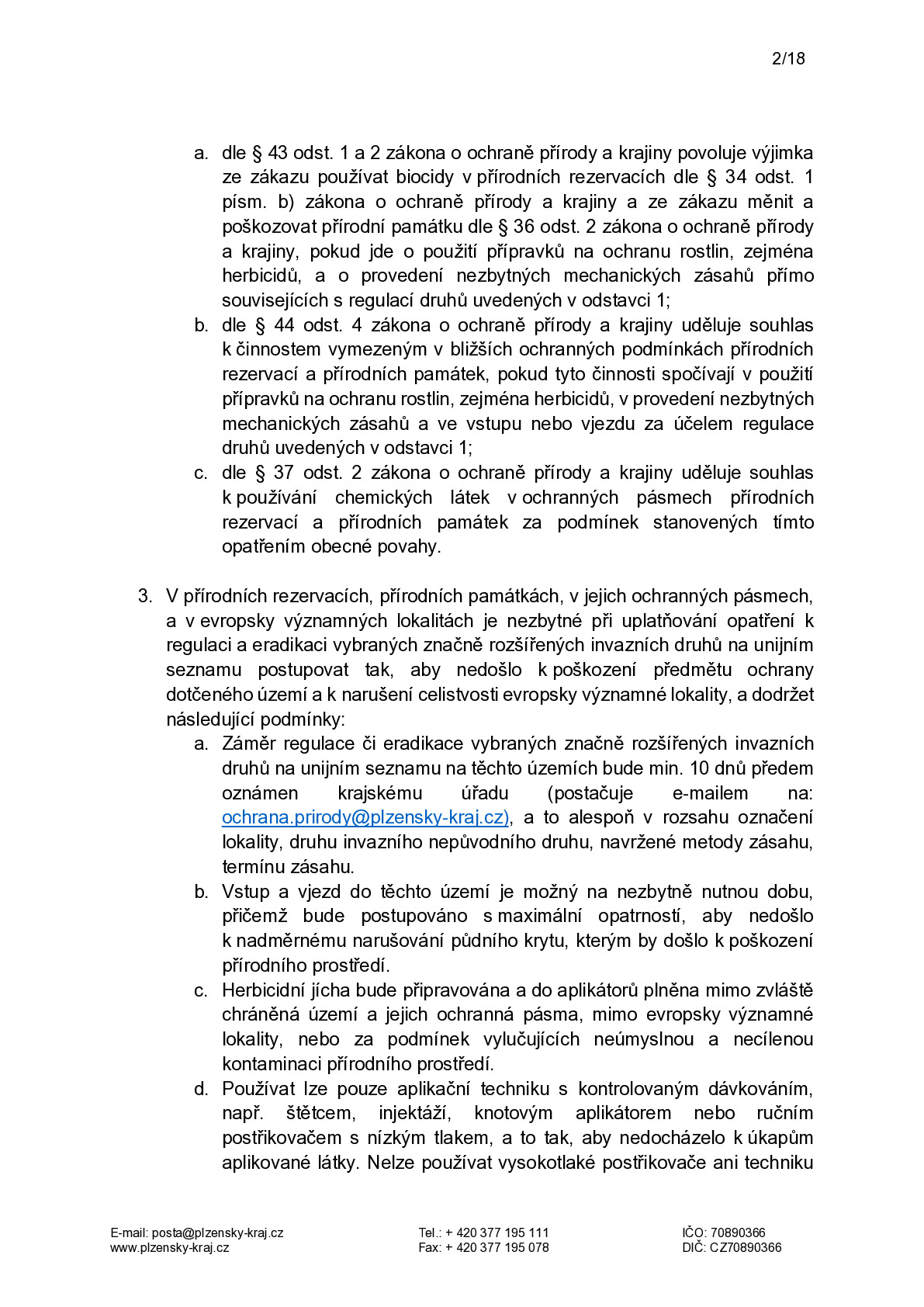 2/18

a. dle § 43 odst. 1 a 2 zákona o ochraně přírody a krajiny povoluje výjimka ze zákazu používat biocidy v přírodních rezervacích dle § 34 odst. 1 písm. b) zákona o ochraně přírody a krajiny a ze zákazu měnit a poškozovat přírodní památku dle § 36 odst. 2 zákona o ochraně přírody a krajiny, pokud jde o použití přípravků na ochranu rostlin, zejména herbicidů, a o provedení nezbytných mechanických zásahů přímo souvisejících s regulací druhů uvedených v odstavci 1;
b. dle § 44 odst. 4 zákona o ochraně přírody a krajiny uděluje souhlas k činnostem vymezeným v bližších ochranných podmínkách přírodních rezervací a přírodních památek, pokud tyto činnosti spočívají v použití přípravků na ochranu rostlin, zejména herbicidů, v provedení nezbytných mechanických zásahů a ve vstupu nebo vjezdu za účelem regulace druhů uvedených v odstavci 1;
c. dle § 37 odst. 2 zákona o ochraně přírody a krajiny uděluje souhlas k používání chemických látek v ochranných pásmech přírodních rezervací a přírodních památek za podmínek stanovených tímto opatřením obecné povahy.

3. V přírodních rezervacích, přírodních památkách, v jejich ochranných pásmech, a v evropsky významných lokalitách je nezbytné při uplatňování opatření k regulaci a eradikaci vybraných značně rozšířených invazních druhů na unijním seznamu postupovat tak, aby nedošlo k poškození předmětu ochrany dotčeného území a k narušení celistvosti evropsky významné lokality, a dodržet následující podmínky:
a. Záměr regulace či eradikace vybraných značně rozšířených invazních druhů na unijním seznamu na těchto územích bude min. 10 dnů předem oznámen krajskému úřadu (postačuje e-mailem na: ochrana.prirody@plzensky-kraj.cz), a to alespoň v rozsahu označení lokality, druhu invazního nepůvodního druhu, navržené metody zásahu, termínu zásahu.
b. Vstup a vjezd do těchto území je možný na nezbytně nutnou dobu, přičemž bude postupováno s maximální opatrností, aby nedošlo k nadměrnému narušování půdního krytu, kterým by došlo k poškození přírodního prostředí.
c. Herbicidní jícha bude připravována a do aplikátorů plněna mimo zvláště chráněná území a jejich ochranná pásma, mimo evropsky významné lokality, nebo za podmínek vylučujících neúmyslnou a necílenou kontaminaci přírodního prostředí.
d. Používat lze pouze aplikační techniku s kontrolovaným dávkováním, např. štětcem, injektáží, knotovým aplikátorem nebo ručním postřikovačem s nízkým tlakem, a to tak, aby nedocházelo k úkapům aplikované látky. Nelze používat vysokotlaké postřikovače ani techniku

E-mail: posta@plzensky-kraj.cz
www.plzensky-kraj.cz

Tel.: + 420 377 195 111
Fax: + 420 377 195 078

IČO: 70890366
DIČ: CZ70890366